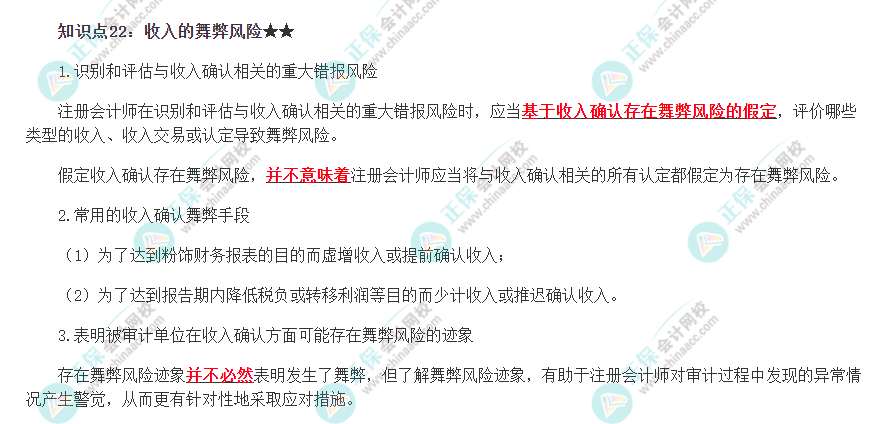 知识点22：收入的舞弊风险★★

1.识别和评估与收入确认相关的重大错报风险

注册会计师在识别和评估与收入确认相关的重大错报风险时，应当基于收入确认存在舞弊风险的假定，评价哪些类型的收入、收入交易或认定导致舞弊风险。

假定收入确认存在舞弊风险，并不意味着注册会计师应当将与收入确认相关的所有认定都假定为存在舞弊风险。

2.常用的收入确认舞弊手段

（1）为了达到粉饰财务报表的目的而虚增收入或提前确认收入；

（2）为了达到报告期内降低税负或转移利润等目的而少计收入或推迟确认收入。

3.表明被审计单位在收入确认方面可能存在舞弊风险的迹象

存在舞弊风险迹象并不必然表明发生了舞弊，但了解舞弊风险迹象，有助于注册会计师对审计过程中发现的异常情况产生警觉，从而更有针对性地采取应对措施。

正保会计网校 www.chinaacc.com